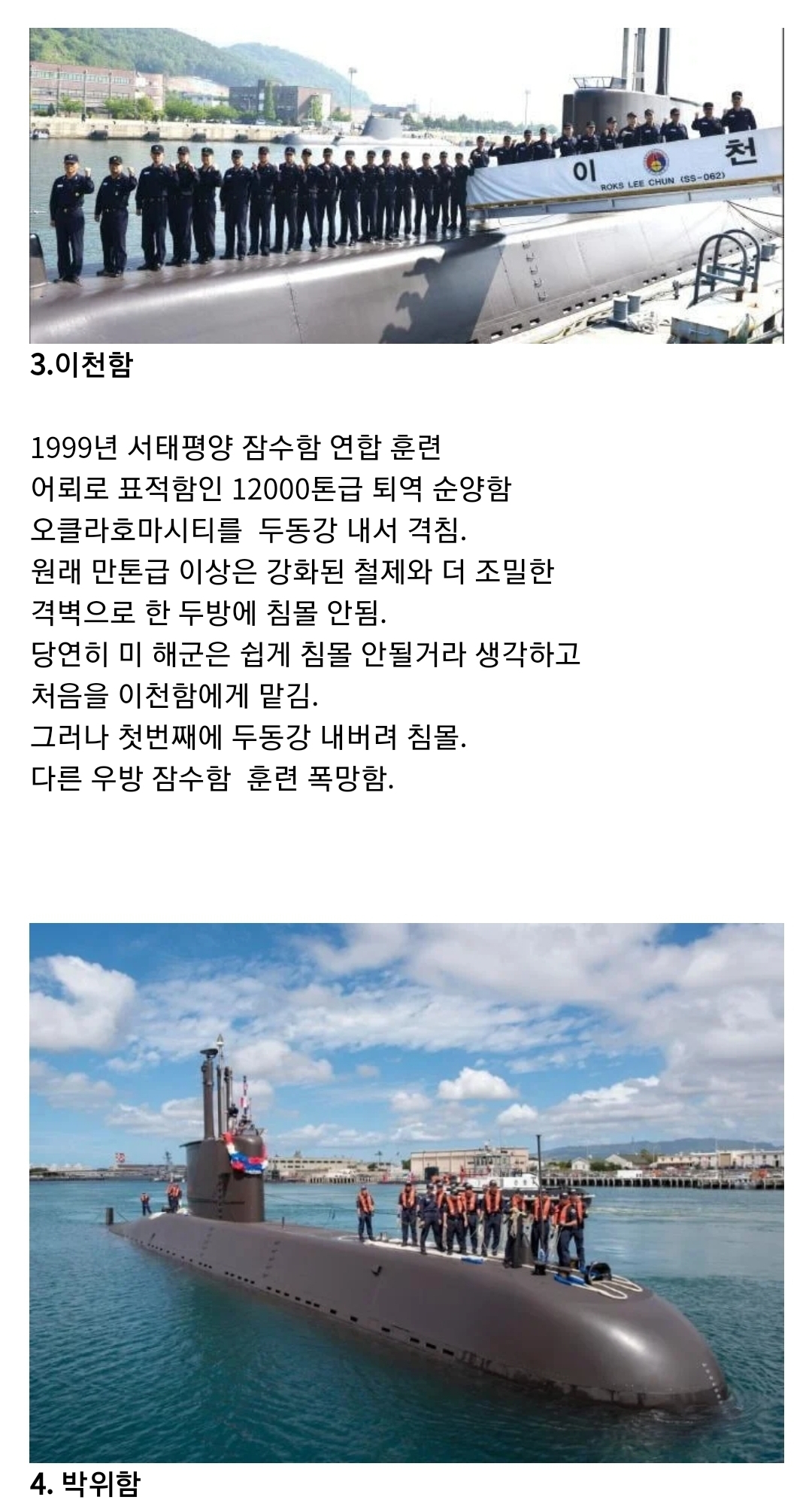 이 천
ROKS LEE CHUN (SS-062)

3.이천함

1999년 서태평양 잠수함 연합 훈련
어뢰로 표적함인 12000톤급 퇴역 순양함
오클라호마시티를 두동강 내서 격침.
원래 만톤급 이상은 강화된 철제와 더 조밀한
격벽으로 한 두방에 침몰 안됨.
당연히 미 해군은 쉽게 침몰 안될거라 생각하고
처음을 이천함에게 맡김.
그러나 첫번째에 두동강 내버려 침몰.
다른 우방 잠수함 훈련 폭망함.

4. 박위함